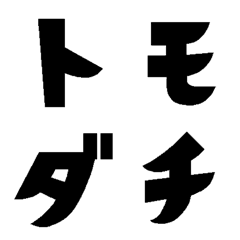 トモ
ダチ